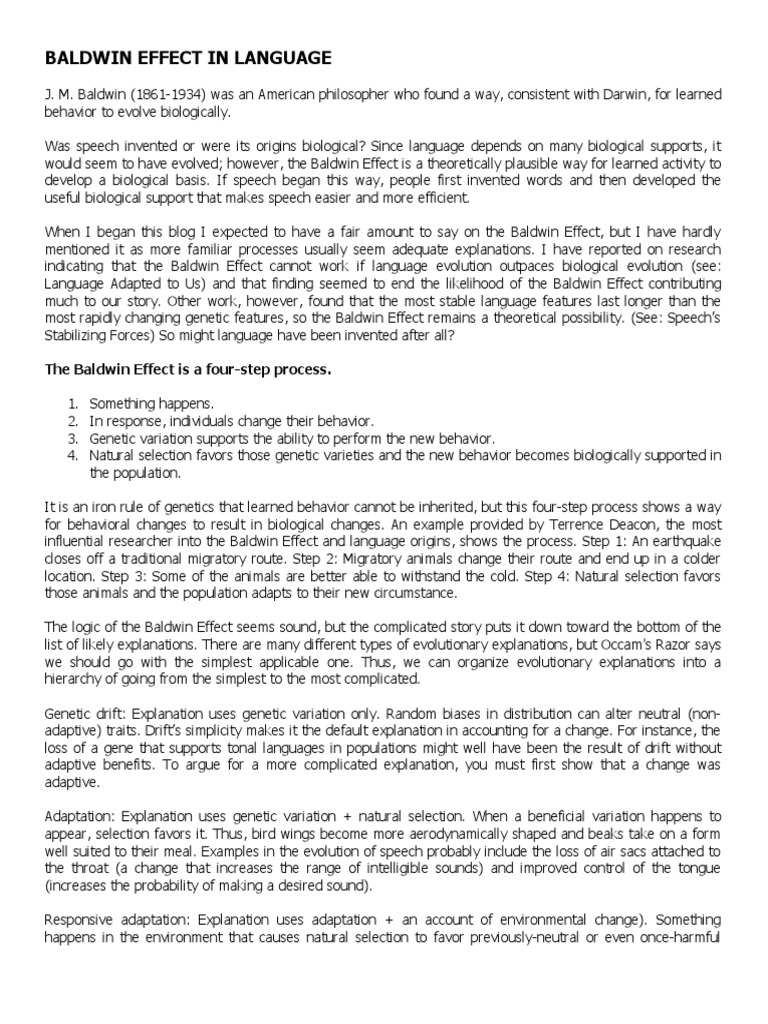 BALDWIN EFFECT IN LANGUAGE

J. M. Baldwin (1861-1934) was an American philosopher who found a way, consistent with Darwin, for learned behavior to evolve biologically.

Was speech invented or were its origins biological? Since language depends on many biological supports, it would seem to have evolved; however, the Baldwin Effect is a theoretically plausible way for learned activity to develop a biological basis. If speech began this way, people first invented words and then developed the useful biological support that makes speech easier and more efficient.

When I began this blog I expected to have a fair amount to say on the Baldwin Effect, but I have hardly mentioned it as more familiar processes usually seem adequate explanations. I have reported on research indicating that the Baldwin Effect cannot work if language evolution outpaces biological evolution (see: Language Adapted to Us) and that finding seemed to end the likelihood of the Baldwin Effect contributing much to our story. Other work, however, found that the most stable language features last longer than the most rapidly changing genetic features, so the Baldwin Effect remains a theoretical possibility. (See: Speech's Stabilizing Forces) So might language have been invented after all?

The Baldwin Effect is a four-step process.

1. Something happens.
2. In response, individuals change their behavior.
3. Genetic variation supports the ability to perform the new behavior.
4. Natural selection favors those genetic varieties and the new behavior becomes biologically supported in the population.

It is an iron rule of genetics that learned behavior cannot be inherited, but this four-step process shows a way for behavioral changes to result in biological changes. An example provided by Terrence Deacon, the most influential researcher into the Baldwin Effect and language origins, shows the process. Step 1: An earthquake closes off a traditional migratory route. Step 2: Migratory animals change their route and end up in a colder location. Step 3: Some of the animals are better able to withstand the cold. Step 4: Natural selection favors those animals and the population adapts to their new circumstance.

The logic of the Baldwin Effect seems sound, but the complicated story puts it down toward the bottom of the list of likely explanations. There are many different types of evolutionary explanations, but Occam's Razor says we should go with the simplest applicable one. Thus, we can organize evolutionary explanations into a hierarchy of going from the simplest to the most complicated.

Genetic drift: Explanation uses genetic variation only. Random biases in distribution can alter neutral (non-adaptive) traits. Drift's simplicity makes it the default explanation in accounting for a change. For instance, the loss of a gene that supports tonal languages in populations might well have been the result of drift without adaptive benefits. To argue for a more complicated explanation, you must first show that a change was adaptive.

Adaptation: Explanation uses genetic variation + natural selection. When a beneficial variation happens to appear, selection favors it. Thus, bird wings become more aerodynamically shaped and beaks take on a form well suited to their meal. Examples in the evolution of speech probably include the loss of air sacs attached to the throat (a change that increases the range of intelligible sounds) and improved control of the tongue (increases the probability of making a desired sound).

Responsive adaptation: Explanation uses adaptation + an account of environmental change). Something happens in the environment that causes natural selection to favor previously-neutral or even once-harmful